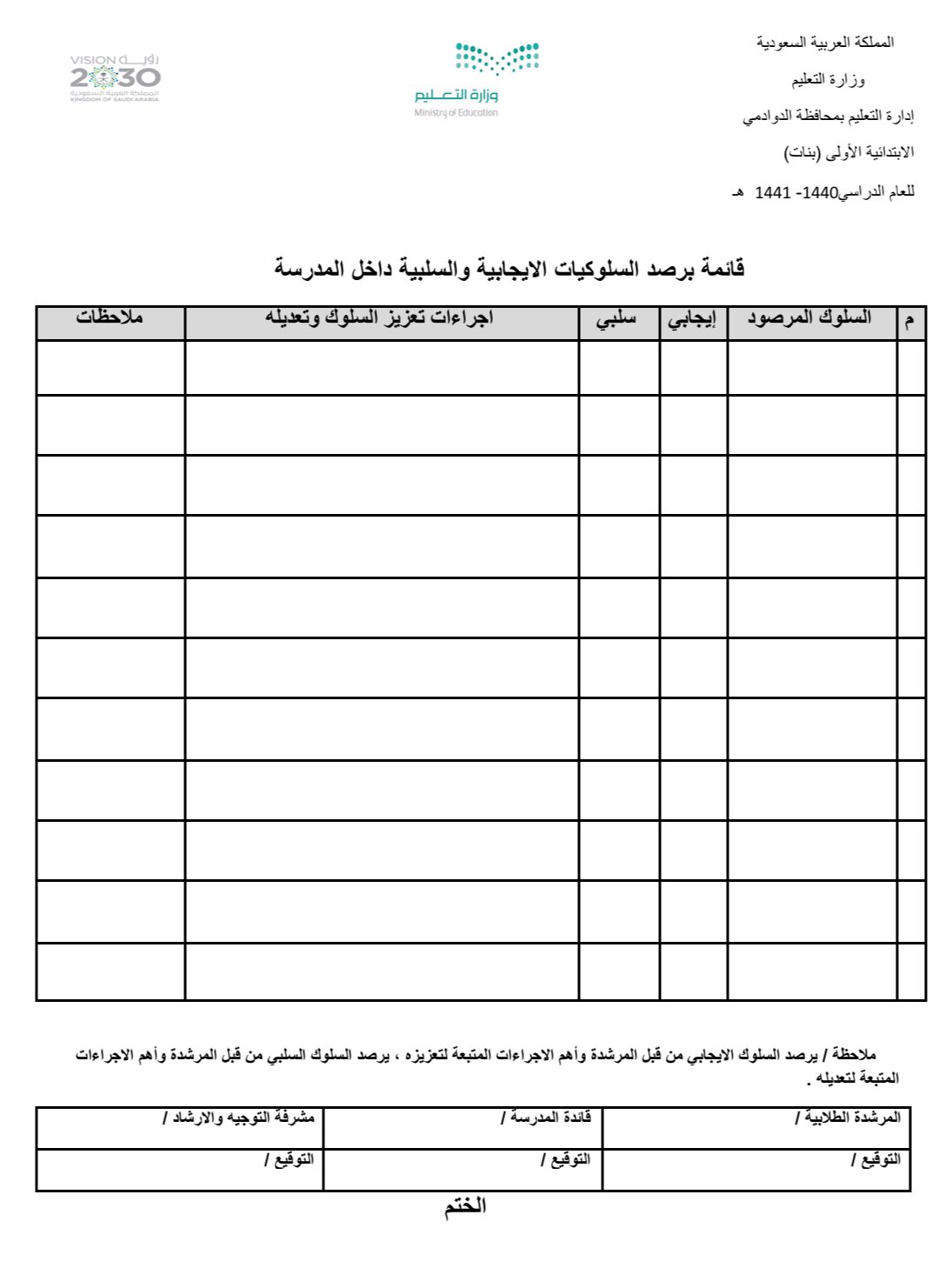 المملكة العربية السعودية

وزارة التعليم

إدارة التعليم بمحافظة الدوادمي

الابتدائية الأولى (بنات)

للعام الدراسي1440- 1441 هـ

وزارة التعليم
Ministry of Education

رؤية VISION 2030
المملكة العربية السعودية
KINGDOM OF SAUDI ARABIA

قائمة برصد السلوكيات الايجابية والسلبية داخل المدرسة

| م | السلوك المرصود | إيجابي | سلبي | اجراءات تعزيز السلوك وتعديله | ملاحظات |
|---|---|---|---|---|---|
| | | | | | |
| | | | | | |
| | | | | | |
| | | | | | |
| | | | | | |
| | | | | | |
| | | | | | |
| | | | | | |
| | | | | | |
| | | | | | |
| | | | | | |

ملاحظة / يرصد السلوك الايجابي من قبل المرشدة وأهم الاجراءات المتبعة لتعزيزه ، يرصد السلوك السلبي من قبل المرشدة وأهم الاجراءات المتبعة لتعديله .

| المرشدة الطلابية / | قائدة المدرسة / | مشرفة التوجيه والارشاد / |
|---|---|---|
| التوقيع / | التوقيع / | التوقيع / |

الختم